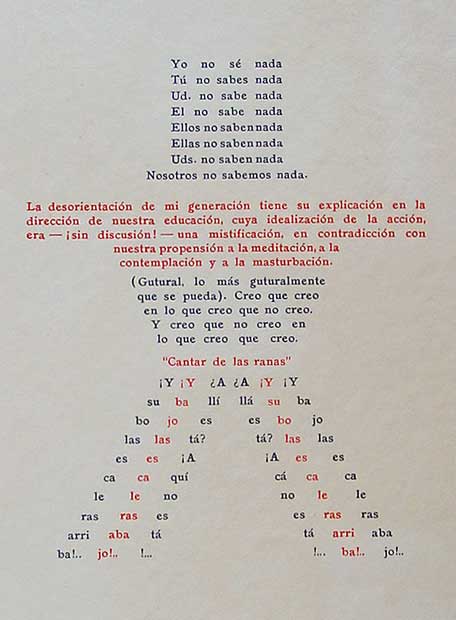 Yo no sé nada
Tú no sabes nada
Ud. no sabe nada
El no sabe nada
Ellos no saben nada
Ellas no saben nada
Uds. no saben nada
Nosotros no sabemos nada.

La desorientación de mi generación tiene su explicación en la dirección de nuestra educación, cuya idealización de la acción, era — ¡sin discusión! — una mistificación, en contradicción con nuestra propensión a la meditación, a la contemplación y a la masturbación.

(Gutural, lo más guturalmente que se pueda). Creo que creo en lo que creo que no creo. Y creo que no creo en lo que creo que creo.

"Cantar de las ranas"

¡Y ¡Y ¿A ¿A ¡Y ¡Y
su ba llí llá su ba
bo jo es es bo jo
las las tá? tá? las las
es es ¡A ¡A es es
ca ca quí cá ca ca
le le no no le le
ras ras es es ras ras
arri aba tá tá arri aba
ba!.. jo!.. !... !... ba!.. jo!..